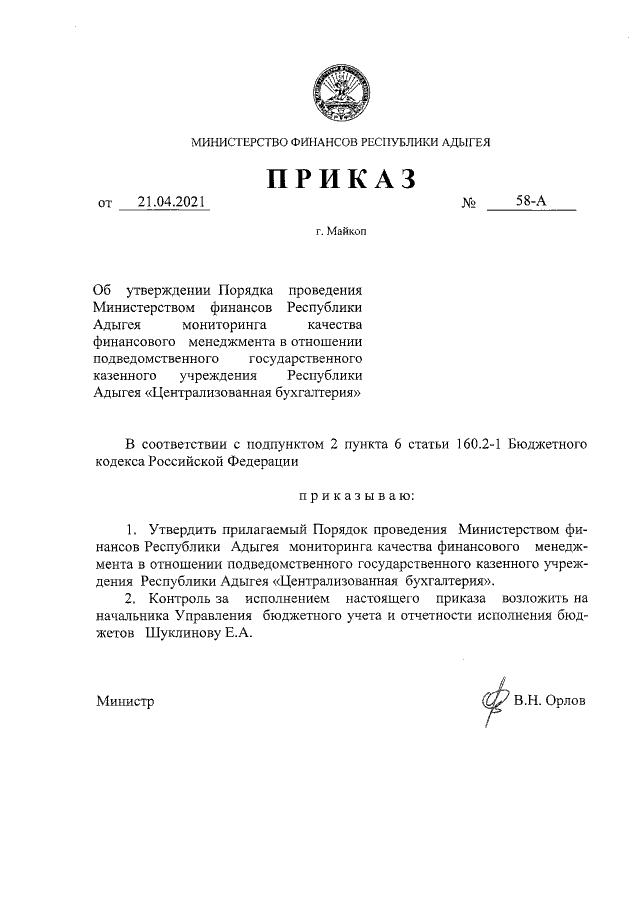 МИНИСТЕРСТВО ФИНАНСОВ РЕСПУБЛИКИ АДЫГЕЯ

ПРИКАЗ

от 21.04.2021 № 58-А

г. Майкоп

Об утверждении Порядка проведения Министерством финансов Республики Адыгея мониторинга качества финансового менеджмента в отношении подведомственного государственного казенного учреждения Республики Адыгея «Централизованная бухгалтерия»

В соответствии с подпунктом 2 пункта 6 статьи 160.2-1 Бюджетного кодекса Российской Федерации

приказываю:

1. Утвердить прилагаемый Порядок проведения Министерством финансов Республики Адыгея мониторинга качества финансового менеджмента в отношении подведомственного государственного казенного учреждения Республики Адыгея «Централизованная бухгалтерия».
2. Контроль за исполнением настоящего приказа возложить на начальника Управления бюджетного учета и отчетности исполнения бюджетов Шуклинову Е.А.

Министр В.Н. Орлов